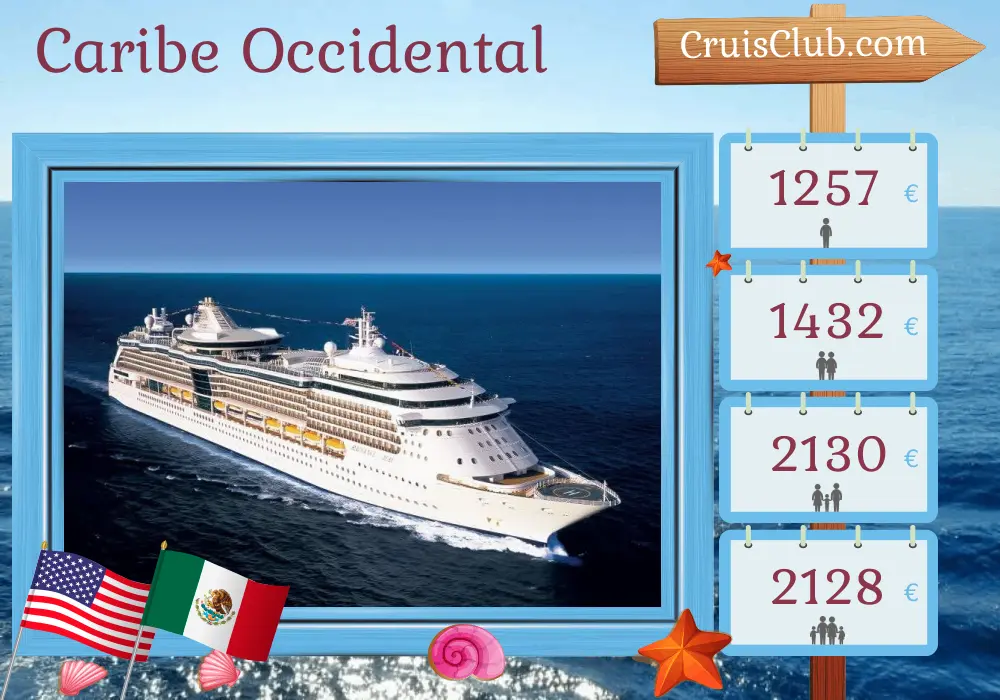 Caribe Occidental

CruisClub.com

1257 €

1432 €

2130 €

2128 €